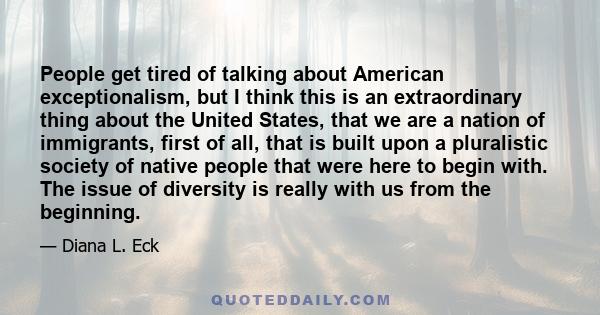 People get tired of talking about American exceptionalism, but I think this is an extraordinary thing about the United States, that we are a nation of immigrants, first of all, that is built upon a pluralistic society of native people that were here to begin with. The issue of diversity is really with us from the beginning.

— Diana L. Eck

QUOTEDDAILY.COM